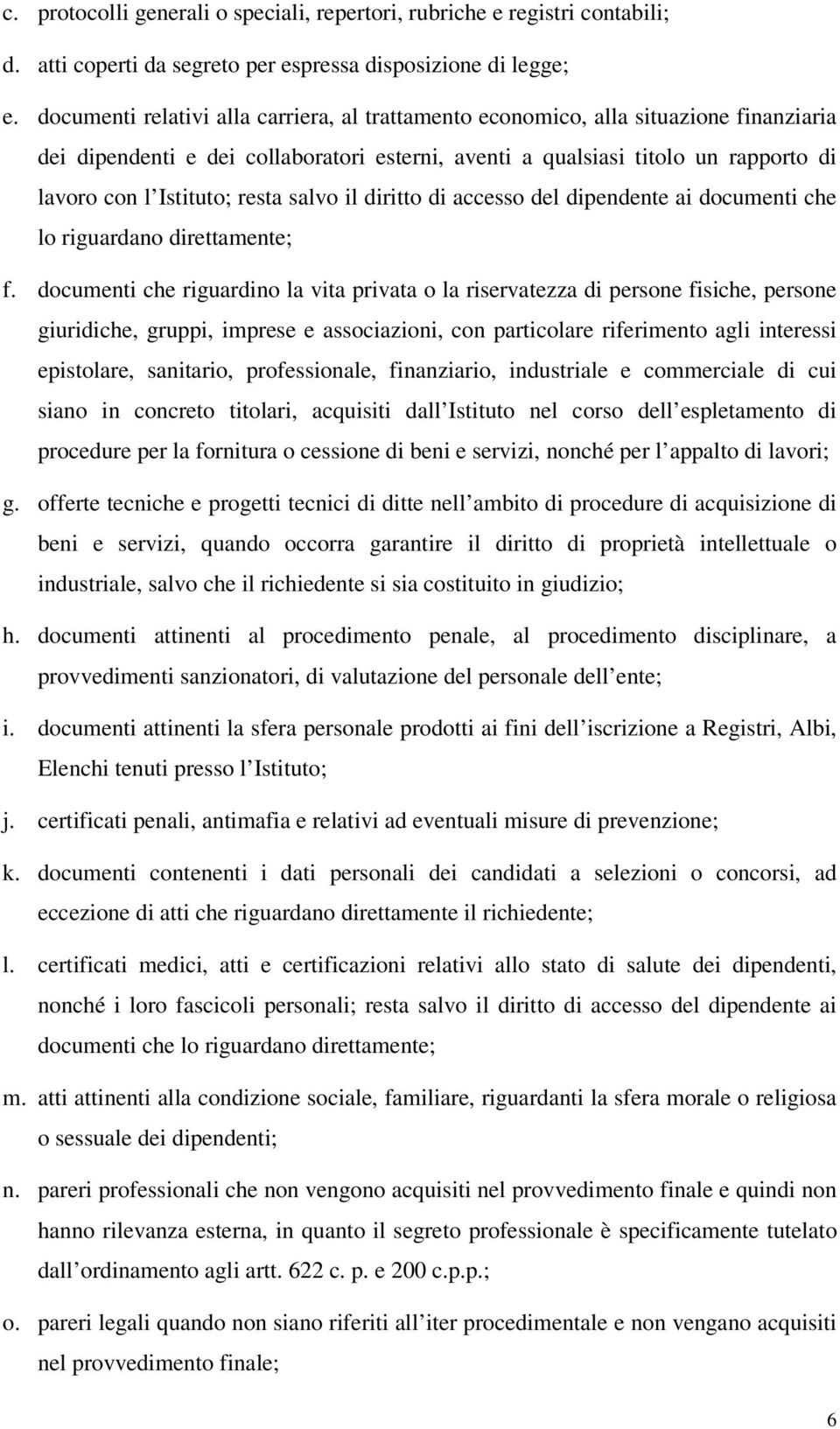 c. protocolli generali o speciali, repertori, rubriche e registri contabili;

d. atti coperti da segreto per espressa disposizione di legge;

e. documenti relativi alla carriera, al trattamento economico, alla situazione finanziaria dei dipendenti e dei collaboratori esterni, aventi a qualsiasi titolo un rapporto di lavoro con l Istituto; resta salvo il diritto di accesso del dipendente ai documenti che lo riguardano direttamente;

f. documenti che riguardino la vita privata o la riservatezza di persone fisiche, persone giuridiche, gruppi, imprese e associazioni, con particolare riferimento agli interessi epistolare, sanitario, professionale, finanziario, industriale e commerciale di cui siano in concreto titolari, acquisiti dall Istituto nel corso dell espletamento di procedure per la fornitura o cessione di beni e servizi, nonché per l appalto di lavori;

g. offerte tecniche e progetti tecnici di ditte nell ambito di procedure di acquisizione di beni e servizi, quando occorra garantire il diritto di proprietà intellettuale o industriale, salvo che il richiedente si sia costituito in giudizio;

h. documenti attinenti al procedimento penale, al procedimento disciplinare, a provvedimenti sanzionatori, di valutazione del personale dell ente;

i. documenti attinenti la sfera personale prodotti ai fini dell iscrizione a Registri, Albi, Elenchi tenuti presso l Istituto;

j. certificati penali, antimafia e relativi ad eventuali misure di prevenzione;

k. documenti contenenti i dati personali dei candidati a selezioni o concorsi, ad eccezione di atti che riguardano direttamente il richiedente;

l. certificati medici, atti e certificazioni relativi allo stato di salute dei dipendenti, nonché i loro fascicoli personali; resta salvo il diritto di accesso del dipendente ai documenti che lo riguardano direttamente;

m. atti attinenti alla condizione sociale, familiare, riguardanti la sfera morale o religiosa o sessuale dei dipendenti;

n. pareri professionali che non vengono acquisiti nel provvedimento finale e quindi non hanno rilevanza esterna, in quanto il segreto professionale è specificamente tutelato dall ordinamento agli artt. 622 c. p. e 200 c.p.p.;

o. pareri legali quando non siano riferiti all iter procedimentale e non vengano acquisiti nel provvedimento finale;

6